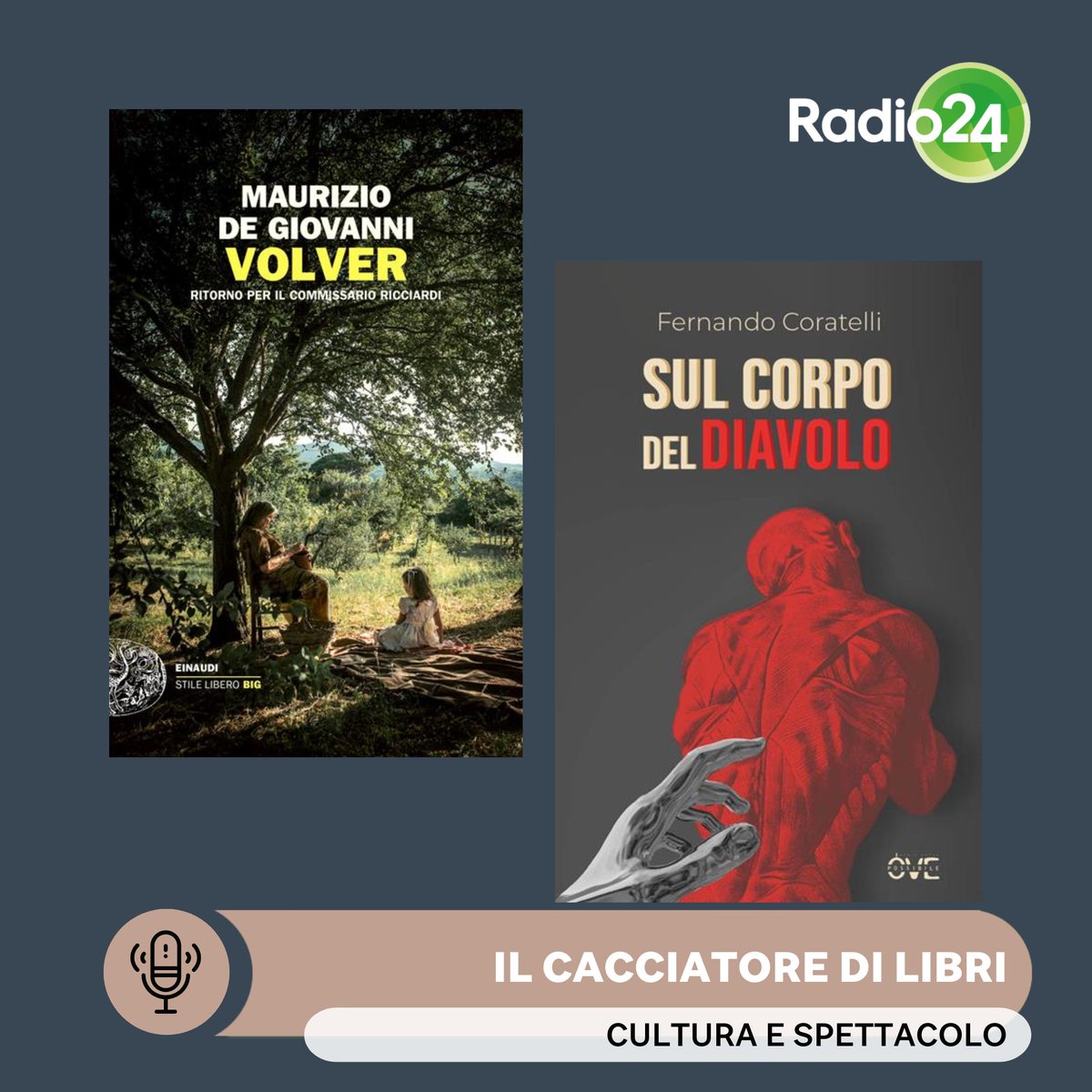 Radio24

MAURIZIO DE GIOVANNI
VOLVER
RITORNO PER IL COMMISSARIO RICCIARDI

EINAUDI
STILE LIBERO BIG

Fernando Coratelli
SUL CORPO DEL DIAVOLO

OVE POSSIBILE

IL CACCIATORE DI LIBRI
CULTURA E SPETTACOLO